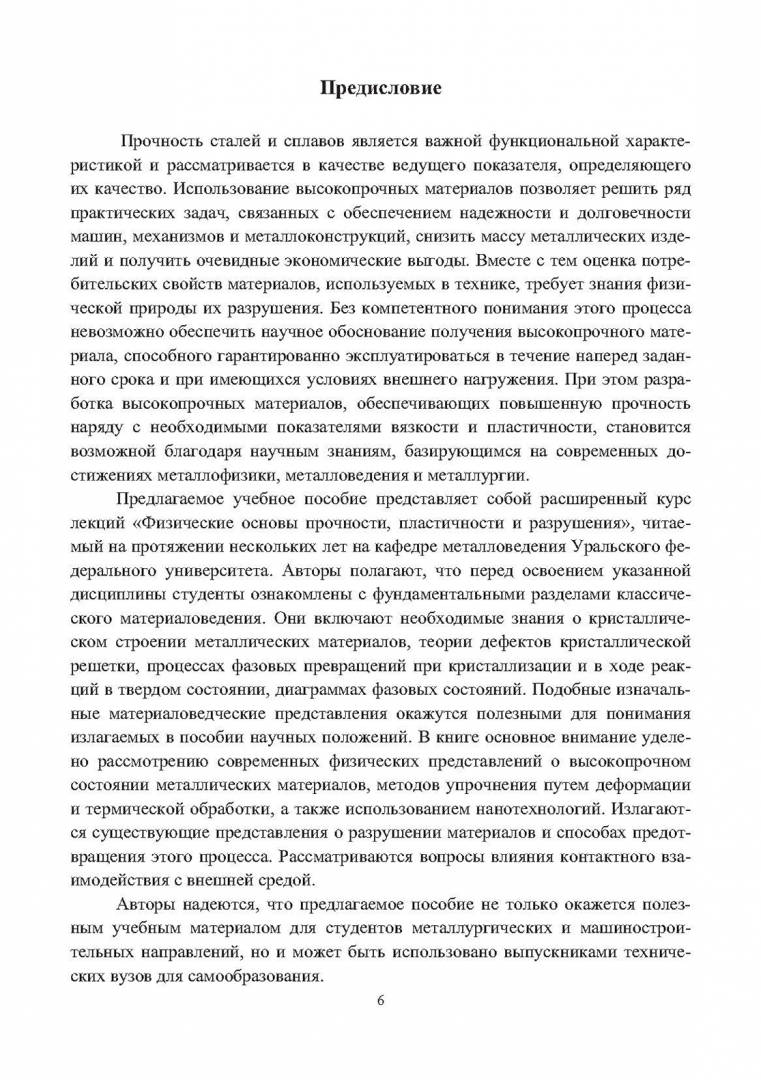 Предисловие

Прочность сталей и сплавов является важной функциональной характеристикой и рассматривается в качестве ведущего показателя, определяющего их качество. Использование высокопрочных материалов позволяет решить ряд практических задач, связанных с обеспечением надежности и долговечности машин, механизмов и металлоконструкций, снизить массу металлических изделий и получить очевидные экономические выгоды. Вместе с тем оценка потребительских свойств материалов, используемых в технике, требует знания физической природы их разрушения. Без компетентного понимания этого процесса невозможно обеспечить научное обоснование получения высокопрочного материала, способного гарантированно эксплуатироваться в течение наперед заданного срока и при имеющихся условиях внешнего нагружения. При этом разработка высокопрочных материалов, обеспечивающих повышенную прочность наряду с необходимыми показателями вязкости и пластичности, становится возможной благодаря научным знаниям, базирующимся на современных достижениях металлофизики, металловедения и металлургии.

Предлагаемое учебное пособие представляет собой расширенный курс лекций «Физические основы прочности, пластичности и разрушения», читаемый на протяжении нескольких лет на кафедре металловедения Уральского федерального университета. Авторы полагают, что перед освоением указанной дисциплины студенты ознакомлены с фундаментальными разделами классического материаловедения. Они включают необходимые знания о кристаллическом строении металлических материалов, теории дефектов кристаллической решетки, процессах фазовых превращений при кристаллизации и в ходе реакций в твердом состоянии, диаграммах фазовых состояний. Подобные изначальные материаловедческие представления окажутся полезными для понимания излагаемых в пособии научных положений. В книге основное внимание уделено рассмотрению современных физических представлений о высокопрочном состоянии металлических материалов, методов упрочнения путем деформации и термической обработки, а также использованием нанотехнологий. Излагаются существующие представления о разрушении материалов и способах предотвращения этого процесса. Рассматриваются вопросы влияния контактного взаимодействия с внешней средой.

Авторы надеются, что предлагаемое пособие не только окажется полезным учебным материалом для студентов металлургических и машиностроительных направлений, но и может быть использовано выпускниками технических вузов для самообразования.

6